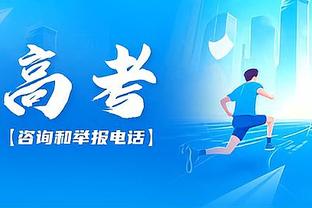 高考

【咨询和举报电话】